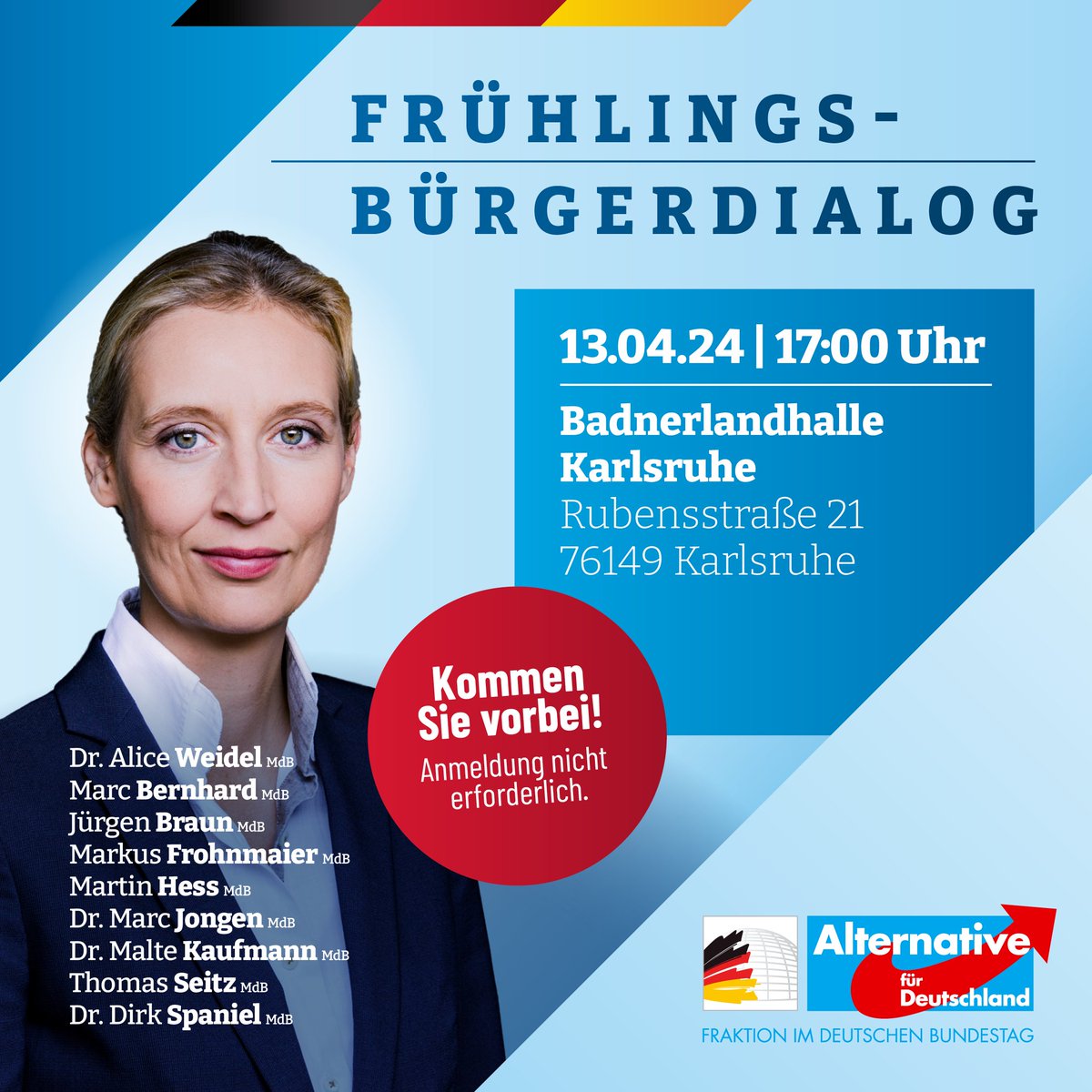 FRÜHLINGS-
BÜRGERDIALOG

13.04.24 | 17:00 Uhr

Badnerlandhalle
Karlsruhe
Rubensstraße 21
76149 Karlsruhe

Kommen Sie vorbei!
Anmeldung nicht erforderlich.

Dr. Alice Weidel MdB
Marc Bernhard MdB
Jürgen Braun MdB
Markus Frohnmaier MdB
Martin Hess MdB
Dr. Marc Jongen MdB
Dr. Malte Kaufmann MdB
Thomas Seitz MdB
Dr. Dirk Spaniel MdB

Alternative für Deutschland
FRAKTION IM DEUTSCHEN BUNDESTAG